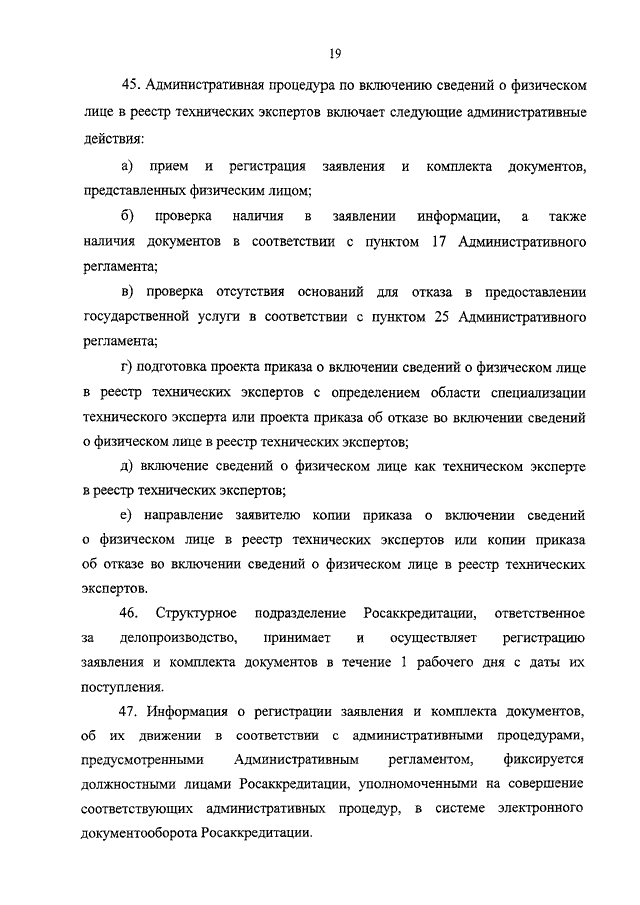 19

45. Административная процедура по включению сведений о физическом лице в реестр технических экспертов включает следующие административные действия:

а) прием и регистрация заявления и комплекта документов, представленных физическим лицом;

б) проверка наличия в заявлении информации, а также наличия документов в соответствии с пунктом 17 Административного регламента;

в) проверка отсутствия оснований для отказа в предоставлении государственной услуги в соответствии с пунктом 25 Административного регламента;

г) подготовка проекта приказа о включении сведений о физическом лице в реестр технических экспертов с определением области специализации технического эксперта или проекта приказа об отказе во включении сведений о физическом лице в реестр технических экспертов;

д) включение сведений о физическом лице как техническом эксперте в реестр технических экспертов;

е) направление заявителю копии приказа о включении сведений о физическом лице в реестр технических экспертов или копии приказа об отказе во включении сведений о физическом лице в реестр технических экспертов.

46. Структурное подразделение Росаккредитации, ответственное за делопроизводство, принимает и осуществляет регистрацию заявления и комплекта документов в течение 1 рабочего дня с даты их поступления.

47. Информация о регистрации заявления и комплекта документов, об их движении в соответствии с административными процедурами, предусмотренными Административным регламентом, фиксируется должностными лицами Росаккредитации, уполномоченными на совершение соответствующих административных процедур, в системе электронного документооборота Росаккредитации.